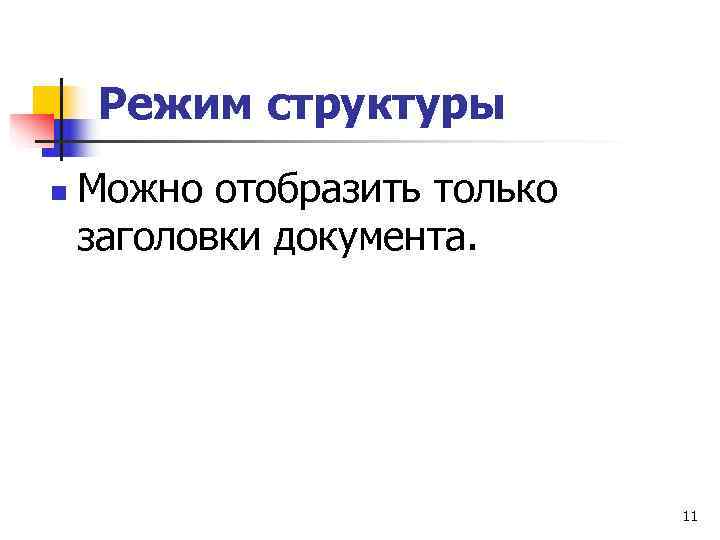 Режим структуры

Можно отобразить только заголовки документа.

11